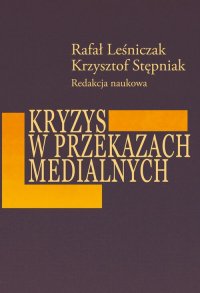 Rafał Leśniczak
Krzysztof Stępniak
Redakcja naukowa

KRYZYS
W PRZEKAZACH
MEDIALNYCH